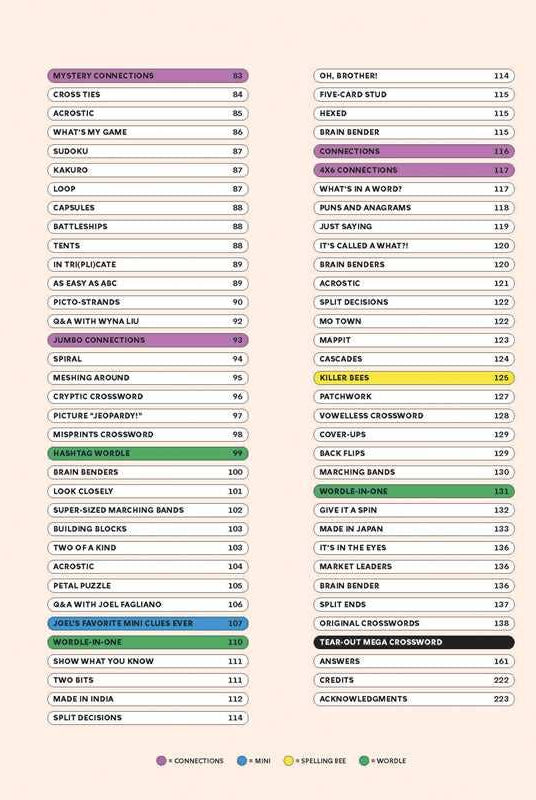 MYSTERY CONNECTIONS 83
CROSS TIES 84
ACROSTIC 85
WHAT'S MY GAME 86
SUDOKU 87
KAKURO 87
LOOP 87
CAPSULES 88
BATTLESHIPS 88
TENTS 88
IN TRI(PLI)CATE 89
AS EASY AS ABC 89
PICTO-STRANDS 90
Q&A WITH WYNA LIU 92
JUMBO CONNECTIONS 93
SPIRAL 94
MESHING AROUND 95
CRYPTIC CROSSWORD 96
PICTURE "JEOPARDY!" 97
MISPRINTS CROSSWORD 98
HASHTAG WORDLE 99
BRAIN BENDERS 100
LOOK CLOSELY 101
SUPER-SIZED MARCHING BANDS 102
BUILDING BLOCKS 103
TWO OF A KIND 103
ACROSTIC 104
PETAL PUZZLE 105
Q&A WITH JOEL FAGLIANO 106
JOEL'S FAVORITE MINI CLUES EVER 107
WORDLE-IN-ONE 110
SHOW WHAT YOU KNOW 111
TWO BITS 111
MADE IN INDIA 112
SPLIT DECISIONS 114

OH, BROTHER! 114
FIVE-CARD STUD 115
HEXED 115
BRAIN BENDER 115
CONNECTIONS 116
4X6 CONNECTIONS 117
WHAT'S IN A WORD? 117
PUNS AND ANAGRAMS 118
JUST SAYING 119
IT'S CALLED A WHAT?! 120
BRAIN BENDERS 120
ACROSTIC 121
SPLIT DECISIONS 122
MO TOWN 122
MAPPIT 123
CASCADES 124
KILLER BEES 125
PATCHWORK 127
VOWELLESS CROSSWORD 128
COVER-UPS 129
BACK FLIPS 129
MARCHING BANDS 130
WORDLE-IN-ONE 131
GIVE IT A SPIN 132
MADE IN JAPAN 133
IT'S IN THE EYES 136
MARKET LEADERS 136
BRAIN BENDER 136
SPLIT ENDS 137
ORIGINAL CROSSWORDS 138
TEAR-OUT MEGA CROSSWORD
ANSWERS 161
CREDITS 222
ACKNOWLEDGMENTS 223

= CONNECTIONS = MINI = SPELLING BEE = WORDLE